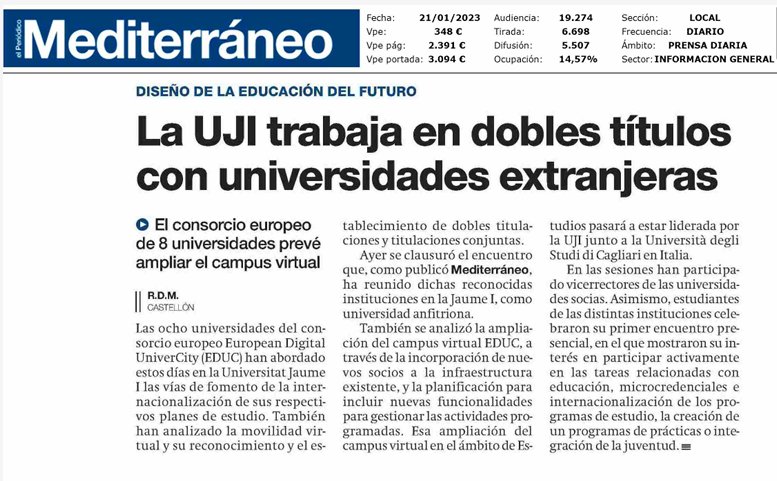 el Periódico Mediterráneo

| Fecha: | 21/01/2023 | Audiencia: | 19.274 | Sección: | LOCAL |
|---|---|---|---|---|---|
| Vpe: | 348 € | Tirada: | 6.698 | Frecuencia: | DIARIO |
| Vpe pág: | 2.391 € | Difusión: | 5.507 | Ámbito: | PRENSA DIARIA |
| Vpe portada: | 3.094 € | Ocupación: | 14,57% | Sector: | INFORMACION GENERAL |

DISEÑO DE LA EDUCACIÓN DEL FUTURO

La UJI trabaja en dobles títulos con universidades extranjeras

El consorcio europeo de 8 universidades prevé ampliar el campus virtual

R.D.M.
CASTELLÓN

Las ocho universidades del consorcio europeo European Digital UniverCity (EDUC) han abordado estos días en la Universitat Jaume I las vías de fomento de la internacionalización de sus respectivos planes de estudio. También han analizado la movilidad virtual y su reconocimiento y el establecimiento de dobles titulaciones y titulaciones conjuntas.

Ayer se clausuró el encuentro que, como publicó Mediterráneo, ha reunido dichas reconocidas instituciones en la Jaume I, como universidad anfitriona.

También se analizó la ampliación del campus virtual EDUC, a través de la incorporación de nuevos socios a la infraestructura existente, y la planificación para incluir nuevas funcionalidades para gestionar las actividades programadas. Esa ampliación del campus virtual en el ámbito de Estudios pasará a estar liderada por la UJI junto a la Università degli Studi di Cagliari en Italia.

En las sesiones han participado vicerrectores de las universidades socias. Asimismo, estudiantes de las distintas instituciones celebraron su primer encuentro presencial, en el que mostraron su interés en participar activamente en las tareas relacionadas con educación, microcredenciales e internacionalización de los programas de estudio, la creación de un programas de prácticas o integración de la juventud.